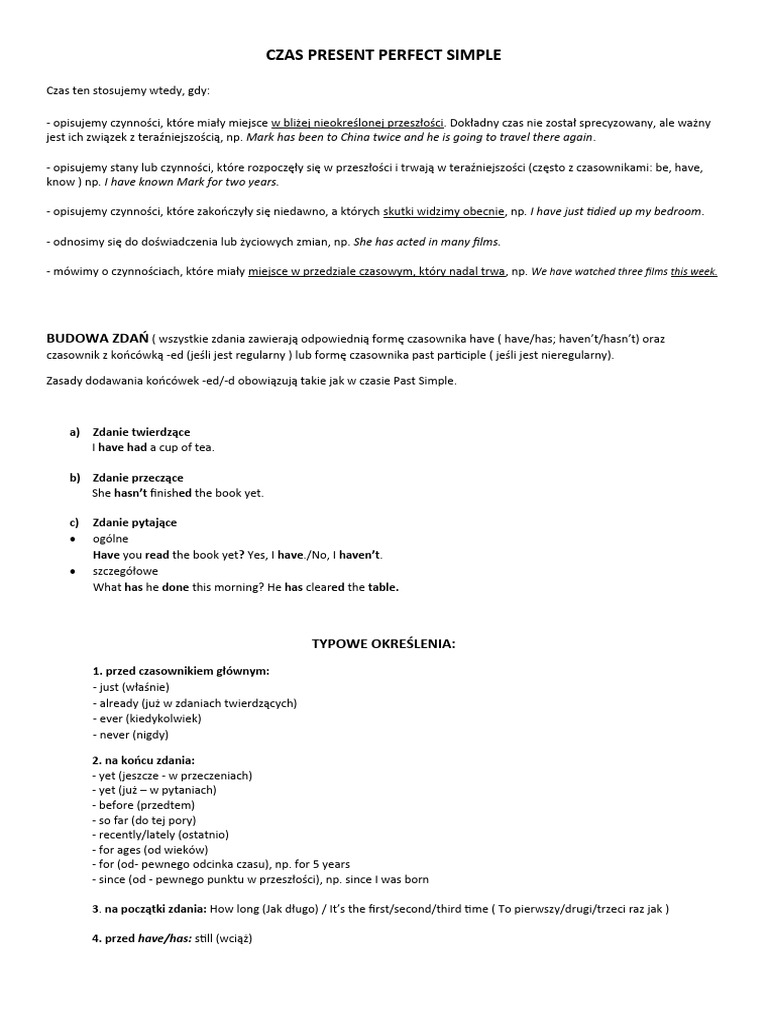 CZAS PRESENT PERFECT SIMPLE

Czas ten stosujemy wtedy, gdy:

- opisujemy czynności, które miały miejsce w bliżej nieokreślonej przeszłości. Dokładny czas nie został sprecyzowany, ale ważny jest ich związek z teraźniejszością, np. Mark has been to China twice and he is going to travel there again.

- opisujemy stany lub czynności, które rozpoczęły się w przeszłości i trwają w teraźniejszości (często z czasownikami: be, have, know ) np. I have known Mark for two years.

- opisujemy czynności, które zakończyły się niedawno, a których skutki widzimy obecnie, np. I have just tidied up my bedroom.

- odnosimy się do doświadczenia lub życiowych zmian, np. She has acted in many films.

- mówimy o czynnościach, które miały miejsce w przedziale czasowym, który nadal trwa, np. We have watched three films this week.

BUDOWA ZDAŃ ( wszystkie zdania zawierają odpowiednią formę czasownika have ( have/has; haven't/hasn't) oraz czasownik z końcówką -ed (jeśli jest regularny ) lub formę czasownika past participle ( jeśli jest nieregularny).

Zasady dodawania końcówek -ed/-d obowiązują takie jak w czasie Past Simple.

a) Zdanie twierdzące
I have had a cup of tea.

b) Zdanie przeczące
She hasn't finished the book yet.

c) Zdanie pytające
• ogólne
Have you read the book yet? Yes, I have./No, I haven't.
• szczegółowe
What has he done this morning? He has cleared the table.

TYPOWE OKREŚLENIA:

1. przed czasownikiem głównym:
- just (właśnie)
- already (już w zdaniach twierdzących)
- ever (kiedykolwiek)
- never (nigdy)

2. na końcu zdania:
- yet (jeszcze - w przeczeniach)
- yet (już – w pytaniach)
- before (przedtem)
- so far (do tej pory)
- recently/lately (ostatnio)
- for ages (od wieków)
- for (od- pewnego odcinka czasu), np. for 5 years
- since (od - pewnego punktu w przeszłości), np. since I was born

3. na początki zdania: How long (Jak długo) / It's the first/second/third time ( To pierwszy/drugi/trzeci raz jak )

4. przed have/has: still (wciąż)